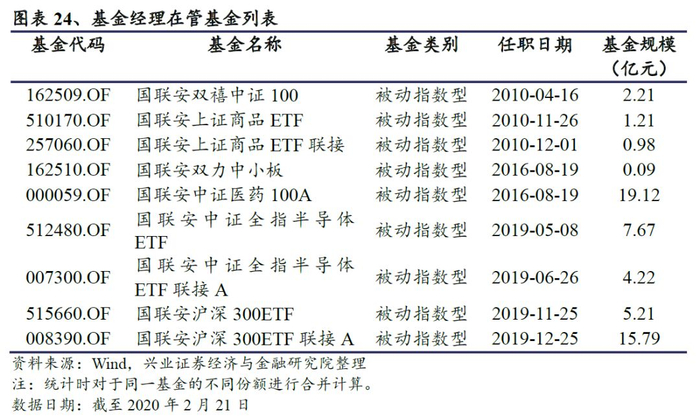 图表24、基金经理在管基金列表

| 基金代码 | 基金名称 | 基金类别 | 任职日期 | 基金规模（亿元） |
|---|---|---|---|---|
| 162509.OF | 国联安双禧中证100 | 被动指数型 | 2010-04-16 | 2.21 |
| 510170.OF | 国联安上证商品ETF | 被动指数型 | 2010-11-26 | 1.21 |
| 257060.OF | 国联安上证商品ETF联接 | 被动指数型 | 2010-12-01 | 0.98 |
| 162510.OF | 国联安双力中小板 | 被动指数型 | 2016-08-19 | 0.09 |
| 000059.OF | 国联安中证医药100A | 被动指数型 | 2016-08-19 | 19.12 |
| 512480.OF | 国联安中证全指半导体ETF | 被动指数型 | 2019-05-08 | 7.67 |
| 007300.OF | 国联安中证全指半导体ETF联接A | 被动指数型 | 2019-06-26 | 4.22 |
| 515660.OF | 国联安沪深300ETF | 被动指数型 | 2019-11-25 | 5.21 |
| 008390.OF | 国联安沪深300ETF联接A | 被动指数型 | 2019-12-25 | 15.79 |

资料来源：Wind，兴业证券经济与金融研究院整理
注：统计时对于同一基金的不同份额进行合并计算。
数据日期：截至2020年2月21日